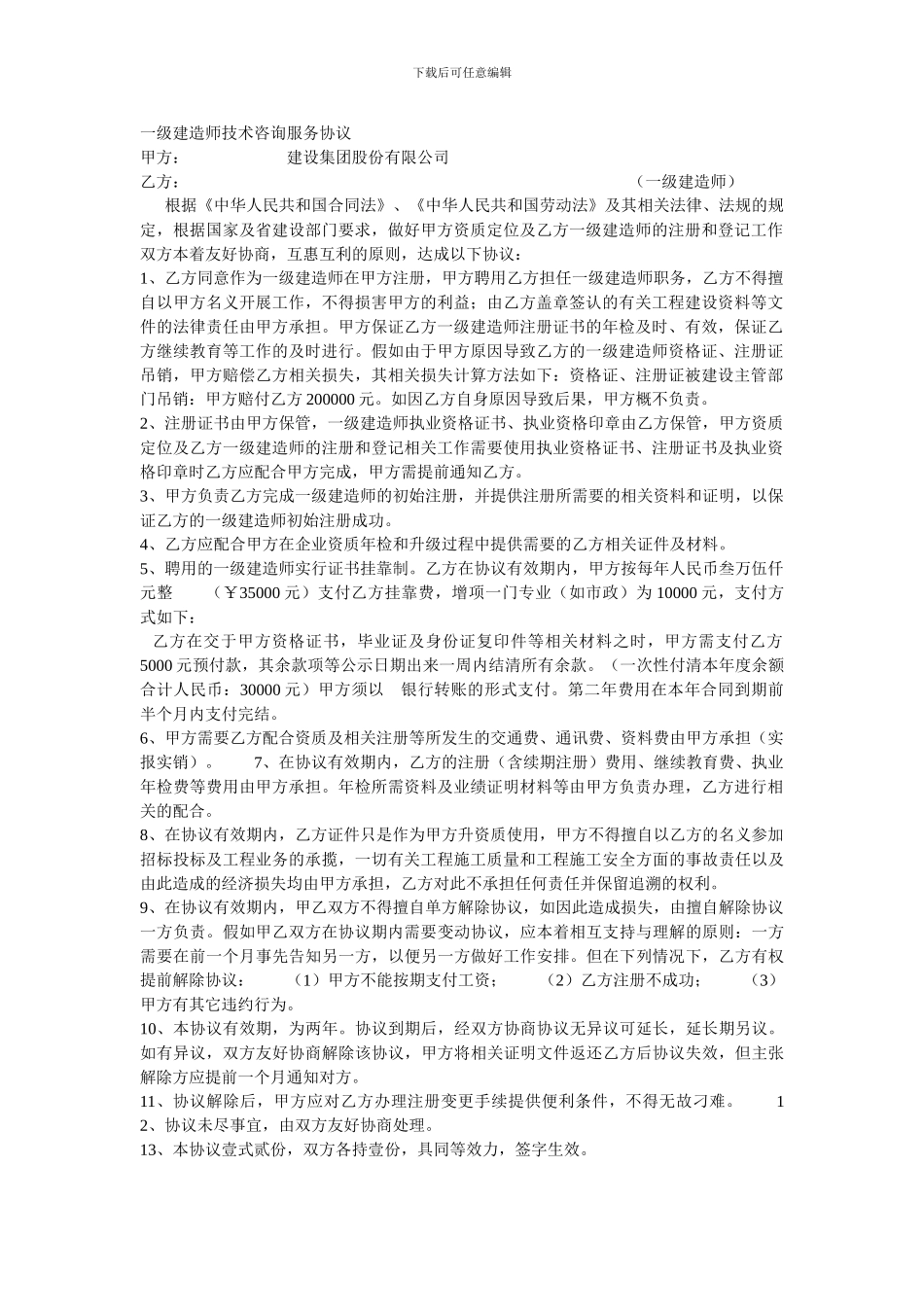 下载后可任意编辑

一级建造师技术咨询服务协议

甲方：　　　　　　　建设集团股份有限公司

乙方：　　　　　　　　　　　　　　　　　　　　　　　　（一级建造师）

根据《中华人民共和国合同法》、《中华人民共和国劳动法》及其相关法律、法规的规定，根据国家及省建设部门要求，做好甲方资质定位及乙方一级建造师的注册和登记工作双方本着友好协商，互惠互利的原则，达成以下协议：

1、乙方同意作为一级建造师在甲方注册，甲方聘用乙方担任一级建造师职务，乙方不得擅自以甲方名义开展工作，不得损害甲方的利益；由乙方盖章签认的有关工程建设资料等文件的法律责任由甲方承担。甲方保证乙方一级建造师注册证书的年检及时、有效，保证乙方继续教育等工作的及时进行。假如由于甲方原因导致乙方的一级建造师资格证、注册证吊销，甲方赔偿乙方相关损失，其相关损失计算方法如下：资格证、注册证被建设主管部门吊销：甲方赔付乙方 200000 元。如因乙方自身原因导致后果，甲方概不负责。

2、注册证书由甲方保管，一级建造师执业资格证书、执业资格印章由乙方保管，甲方资质定位及乙方一级建造师的注册和登记相关工作需要使用执业资格证书、注册证书及执业资格印章时乙方应配合甲方完成，甲方需提前通知乙方。

3、甲方负责乙方完成一级建造师的初始注册，并提供注册所需要的相关资料和证明，以保证乙方的一级建造师初始注册成功。

4、乙方应配合甲方在企业资质年检和升级过程中提供需要的乙方相关证件及材料。

5、聘用的一级建造师实行证书挂靠制。乙方在协议有效期内，甲方按每年人民币叁万伍仟元整　　（￥35000 元）支付乙方挂靠费，增项一门专业（如市政）为 10000 元，支付方式如下：

乙方在交于甲方资格证书，毕业证及身份证复印件等相关材料之时，甲方需支付乙方 5000 元预付款，其余款项等公示日期出来一周内结清所有余款。（一次性付清本年度余额合计人民币：30000 元）甲方须以　银行转账的形式支付。第二年费用在本年合同到期前半个月内支付完结。

6、甲方需要乙方配合资质及相关注册等所发生的交通费、通讯费、资料费由甲方承担（实报实销）。　　7、在协议有效期内，乙方的注册（含续期注册）费用、继续教育费、执业年检费等费用由甲方承担。年检所需资料及业绩证明材料等由甲方负责办理，乙方进行相关的配合。

8、在协议有效期内，乙方证件只是作为甲方升资质使用，甲方不得擅自以乙方的名义参加招标投标及工程业务的承揽，一切有关工程施工质量和工程施工安全方面的事故责任以及由此造成的经济损失均由甲方承担，乙方对此不承担任何责任并保留追溯的权利。

9、在协议有效期内，甲乙双方不得擅自单方解除协议，如因此造成损失，由擅自解除协议一方负责。假如甲乙双方在协议期内需要变动协议，应本着相互支持与理解的原则：一方需要在前一个月事先告知另一方，以便另一方做好工作安排。但在下列情况下，乙方有权提前解除协议：　　（1）甲方不能按期支付工资；　　（2）乙方注册不成功；　　（3）甲方有其它违约行为。

10、本协议有效期，为两年。协议到期后，经双方协商协议无异议可延长，延长期另议。如有异议，双方友好协商解除该协议，甲方将相关证明文件返还乙方后协议失效，但主张解除方应提前一个月通知对方。

11、协议解除后，甲方应对乙方办理注册变更手续提供便利条件，不得无故刁难。　　12、协议未尽事宜，由双方友好协商处理。

13、本协议壹式贰份，双方各持壹份，具同等效力，签字生效。